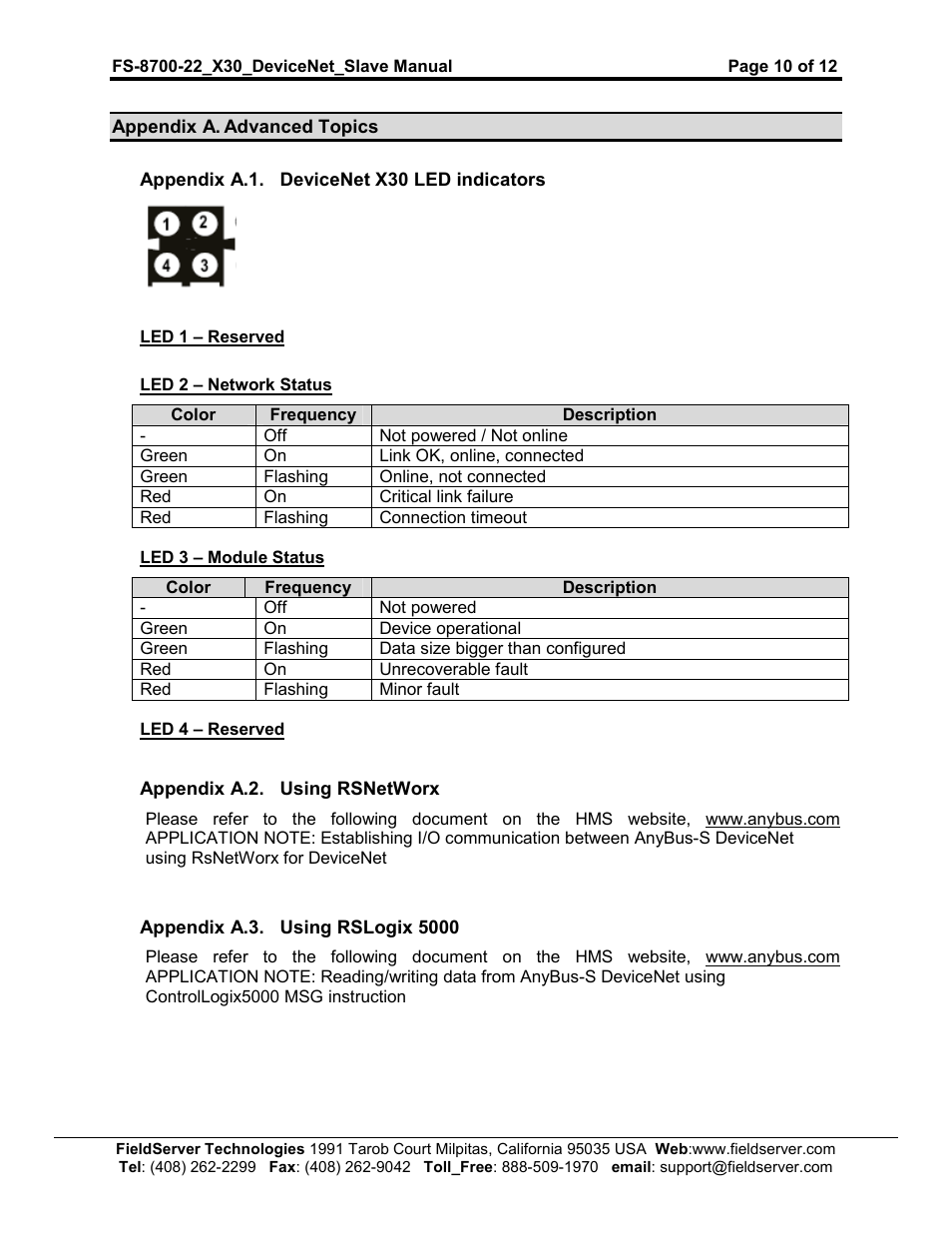 FS-8700-22_X30_DeviceNet_Slave Manual Page 10 of 12

Appendix A. Advanced Topics

Appendix A.1. DeviceNet X30 LED indicators

1 2
4 3

LED 1 – Reserved

LED 2 – Network Status

| Color | Frequency | Description |
|---|---|---|
| - | Off | Not powered / Not online |
| Green | On | Link OK, online, connected |
| Green | Flashing | Online, not connected |
| Red | On | Critical link failure |
| Red | Flashing | Connection timeout |

LED 3 – Module Status

| Color | Frequency | Description |
|---|---|---|
| - | Off | Not powered |
| Green | On | Device operational |
| Green | Flashing | Data size bigger than configured |
| Red | On | Unrecoverable fault |
| Red | Flashing | Minor fault |

LED 4 – Reserved

Appendix A.2. Using RSNetWorx

Please refer to the following document on the HMS website, www.anybus.com APPLICATION NOTE: Establishing I/O communication between AnyBus-S DeviceNet using RsNetWorx for DeviceNet

Appendix A.3. Using RSLogix 5000

Please refer to the following document on the HMS website, www.anybus.com APPLICATION NOTE: Reading/writing data from AnyBus-S DeviceNet using ControlLogix5000 MSG instruction

FieldServer Technologies 1991 Tarob Court Milpitas, California 95035 USA Web:www.fieldserver.com
Tel: (408) 262-2299 Fax: (408) 262-9042 Toll_Free: 888-509-1970 email: support@fieldserver.com